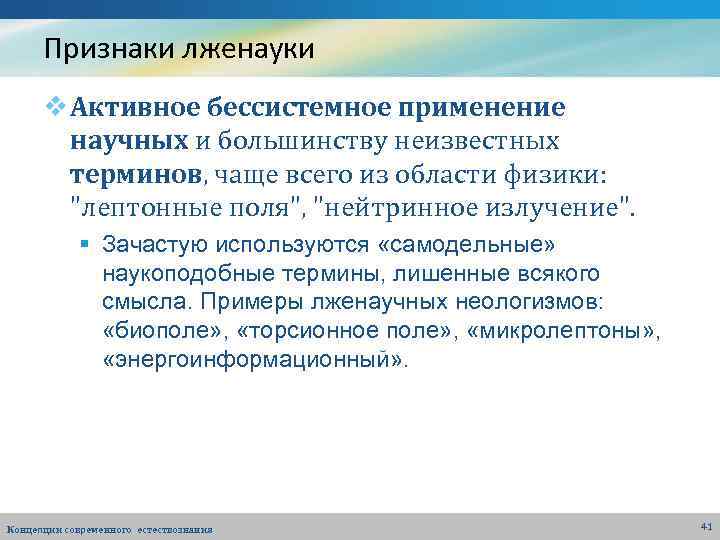 Признаки лженауки

Активное бессистемное применение научных и большинству неизвестных терминов, чаще всего из области физики: "лептонные поля", "нейтринное излучение".

Зачастую используются «самодельные» наукоподобные термины, лишенные всякого смысла. Примеры лженаучных неологизмов: «биополе», «торсионное поле», «микролептоны», «энергоинформационный».

Концепции современного естествознания

41